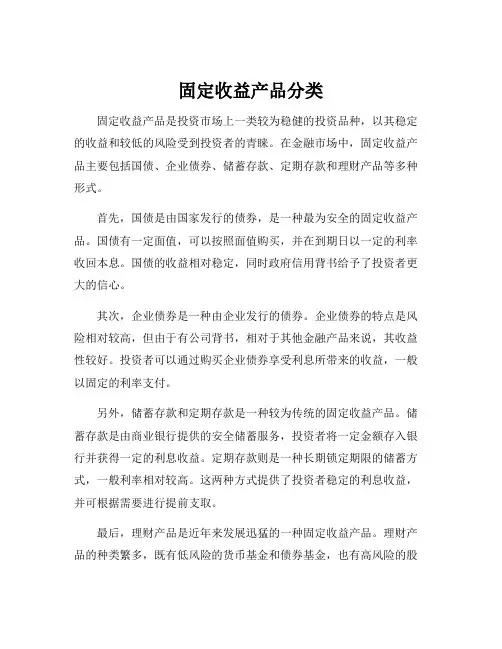 固定收益产品分类

固定收益产品是投资市场上一类较为稳健的投资品种，以其稳定的收益和较低的风险受到投资者的青睐。在金融市场中，固定收益产品主要包括国债、企业债券、储蓄存款、定期存款和理财产品等多种形式。

首先，国债是由国家发行的债券，是一种最为安全的固定收益产品。国债有一定面值，可以按照面值购买，并在到期日以一定的利率收回本息。国债的收益相对稳定，同时政府信用背书给予了投资者更大的信心。

其次，企业债券是一种由企业发行的债券。企业债券的特点是风险相对较高，但由于有公司背书，相对于其他金融产品来说，其收益性较好。投资者可以通过购买企业债券享受利息所带来的收益，一般以固定的利率支付。

另外，储蓄存款和定期存款是一种较为传统的固定收益产品。储蓄存款是由商业银行提供的安全储蓄服务，投资者将一定金额存入银行并获得一定的利息收益。定期存款则是一种长期锁定期限的储蓄方式，一般利率相对较高。这两种方式提供了投资者稳定的利息收益，并可根据需要进行提前支取。

最后，理财产品是近年来发展迅猛的一种固定收益产品。理财产品的种类繁多，既有低风险的货币基金和债券基金，也有高风险的股